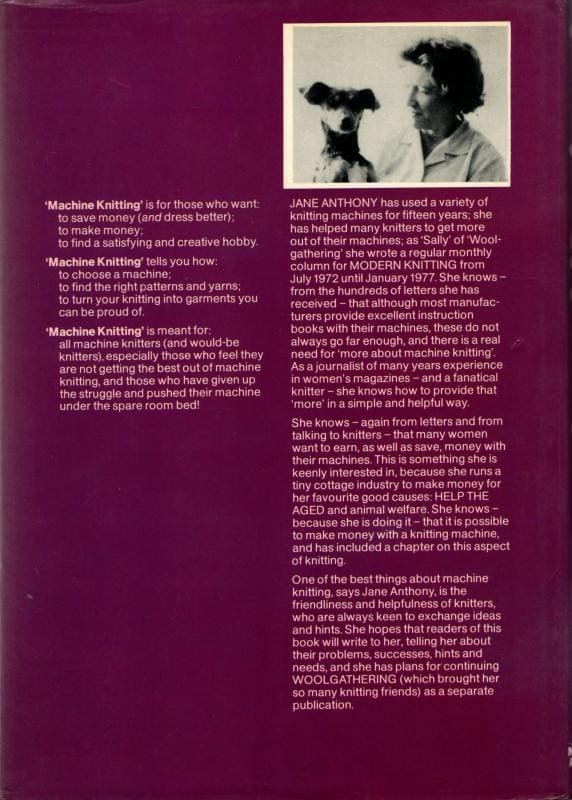 'Machine Knitting' is for those who want:
to save money (and dress better);
to make money;
to find a satisfying and creative hobby.

'Machine Knitting' tells you how:
to choose a machine;
to find the right patterns and yarns;
to turn your knitting into garments you can be proud of.

'Machine Knitting' is meant for:
all machine knitters (and would-be knitters), especially those who feel they are not getting the best out of machine knitting, and those who have given up the struggle and pushed their machine under the spare room bed!

JANE ANTHONY has used a variety of knitting machines for fifteen years; she has helped many knitters to get more out of their machines; as 'Sally' of 'Woolgathering' she wrote a regular monthly column for MODERN KNITTING from July 1972 until January 1977. She knows – from the hundreds of letters she has received – that although most manufacturers provide excellent instruction books with their machines, these do not always go far enough, and there is a real need for 'more about machine knitting'. As a journalist of many years experience in women's magazines – and a fanatical knitter – she knows how to provide that 'more' in a simple and helpful way.

She knows – again from letters and from talking to knitters – that many women want to earn, as well as save, money with their machines. This is something she is keenly interested in, because she runs a tiny cottage industry to make money for her favourite good causes: HELP THE AGED and animal welfare. She knows – because she is doing it – that it is possible to make money with a knitting machine, and has included a chapter on this aspect of knitting.

One of the best things about machine knitting, says Jane Anthony, is the friendliness and helpfulness of knitters, who are always keen to exchange ideas and hints. She hopes that readers of this book will write to her, telling her about their problems, successes, hints and needs, and she has plans for continuing WOOLGATHERING (which brought her so many knitting friends) as a separate publication.